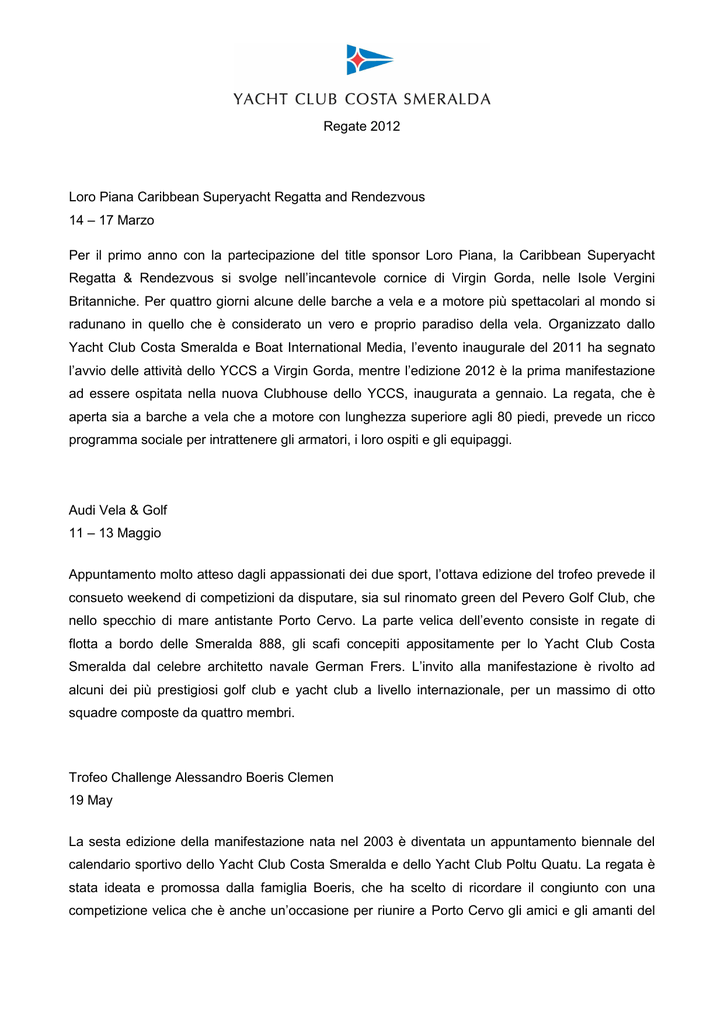 YACHT CLUB COSTA SMERALDA

Regate 2012

Loro Piana Caribbean Superyacht Regatta and Rendezvous
14 – 17 Marzo

Per il primo anno con la partecipazione del title sponsor Loro Piana, la Caribbean Superyacht Regatta & Rendezvous si svolge nell'incantevole cornice di Virgin Gorda, nelle Isole Vergini Britanniche. Per quattro giorni alcune delle barche a vela e a motore più spettacolari al mondo si radunano in quello che è considerato un vero e proprio paradiso della vela. Organizzato dallo Yacht Club Costa Smeralda e Boat International Media, l'evento inaugurale del 2011 ha segnato l'avvio delle attività dello YCCS a Virgin Gorda, mentre l'edizione 2012 è la prima manifestazione ad essere ospitata nella nuova Clubhouse dello YCCS, inaugurata a gennaio. La regata, che è aperta sia a barche a vela che a motore con lunghezza superiore agli 80 piedi, prevede un ricco programma sociale per intrattenere gli armatori, i loro ospiti e gli equipaggi.

Audi Vela & Golf
11 – 13 Maggio

Appuntamento molto atteso dagli appassionati dei due sport, l'ottava edizione del trofeo prevede il consueto weekend di competizioni da disputare, sia sul rinomato green del Pevero Golf Club, che nello specchio di mare antistante Porto Cervo. La parte velica dell'evento consiste in regate di flotta a bordo delle Smeralda 888, gli scafi concepiti appositamente per lo Yacht Club Costa Smeralda dal celebre architetto navale German Frers. L'invito alla manifestazione è rivolto ad alcuni dei più prestigiosi golf club e yacht club a livello internazionale, per un massimo di otto squadre composte da quattro membri.

Trofeo Challenge Alessandro Boeris Clemen
19 May

La sesta edizione della manifestazione nata nel 2003 è diventata un appuntamento biennale del calendario sportivo dello Yacht Club Costa Smeralda e dello Yacht Club Poltu Quatu. La regata è stata ideata e promossa dalla famiglia Boeris, che ha scelto di ricordare il congiunto con una competizione velica che è anche un'occasione per riunire a Porto Cervo gli amici e gli amanti del